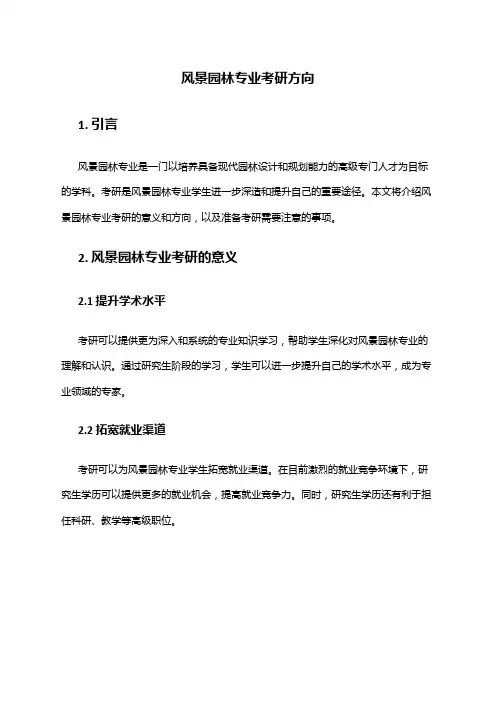 风景园林专业考研方向

1. 引言

风景园林专业是一门以培养具备现代园林设计和规划能力的高级专门人才为目标的学科。考研是风景园林专业学生进一步深造和提升自己的重要途径。本文将介绍风景园林专业考研的意义和方向，以及准备考研需要注意的事项。

2. 风景园林专业考研的意义

2.1 提升学术水平

考研可以提供更为深入和系统的专业知识学习，帮助学生深化对风景园林专业的理解和认识。通过研究生阶段的学习，学生可以进一步提升自己的学术水平，成为专业领域的专家。

2.2 拓宽就业渠道

考研可以为风景园林专业学生拓宽就业渠道。在目前激烈的就业竞争环境下，研究生学历可以提供更多的就业机会，提高就业竞争力。同时，研究生学历还有利于担任科研、教学等高级职位。